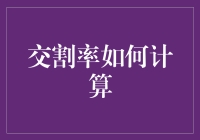 交割率如何计算